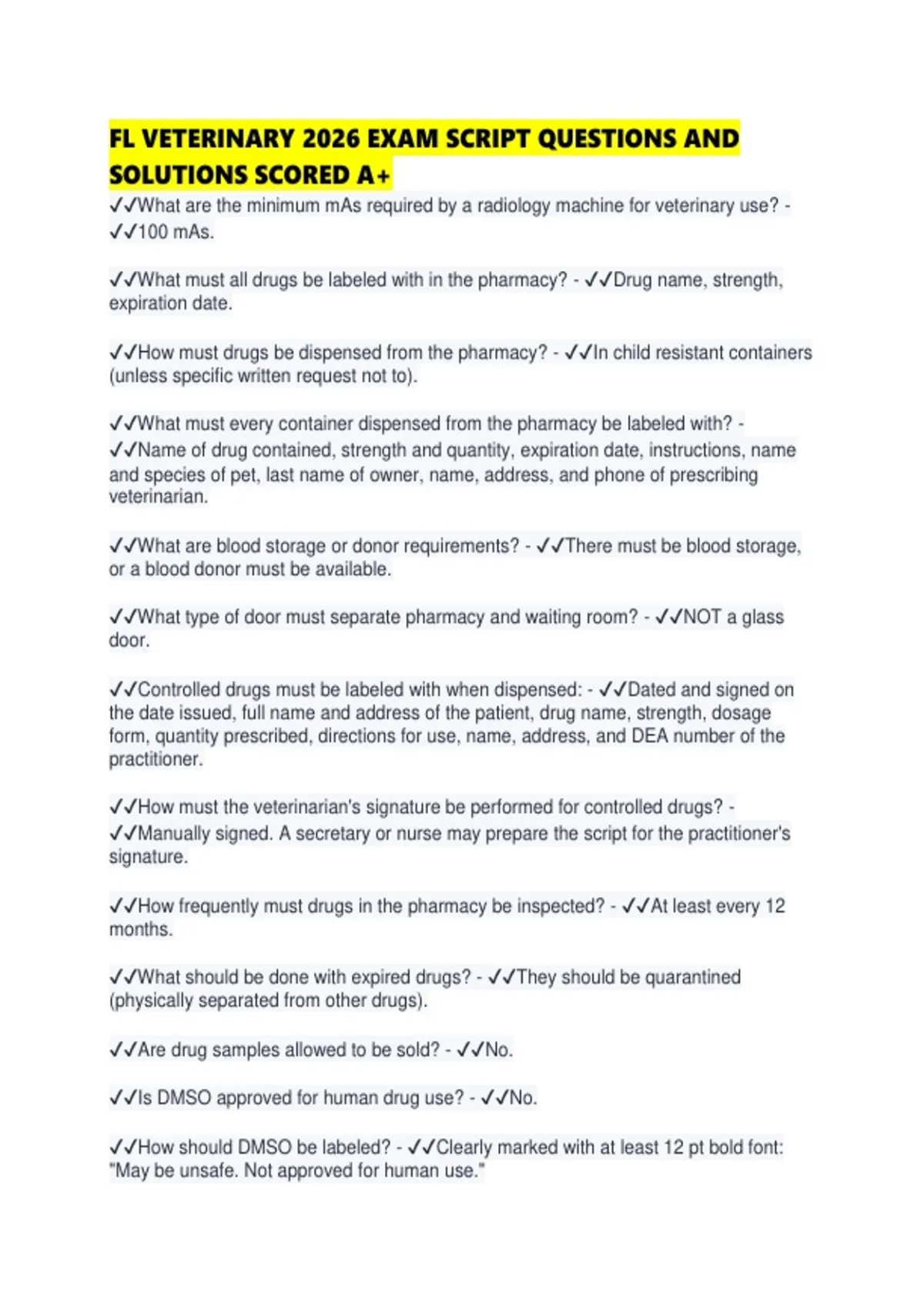 FL VETERINARY 2026 EXAM SCRIPT QUESTIONS AND SOLUTIONS SCORED A+

✓✓What are the minimum mAs required by a radiology machine for veterinary use? - ✓✓100 mAs.

✓✓What must all drugs be labeled with in the pharmacy? - ✓✓Drug name, strength, expiration date.

✓✓How must drugs be dispensed from the pharmacy? - ✓✓In child resistant containers (unless specific written request not to).

✓✓What must every container dispensed from the pharmacy be labeled with? - ✓✓Name of drug contained, strength and quantity, expiration date, instructions, name and species of pet, last name of owner, name, address, and phone of prescribing veterinarian.

✓✓What are blood storage or donor requirements? - ✓✓There must be blood storage, or a blood donor must be available.

✓✓What type of door must separate pharmacy and waiting room? - ✓✓NOT a glass door.

✓✓Controlled drugs must be labeled with when dispensed: - ✓✓Dated and signed on the date issued, full name and address of the patient, drug name, strength, dosage form, quantity prescribed, directions for use, name, address, and DEA number of the practitioner.

✓✓How must the veterinarian's signature be performed for controlled drugs? - ✓✓Manually signed. A secretary or nurse may prepare the script for the practitioner's signature.

✓✓How frequently must drugs in the pharmacy be inspected? - ✓✓At least every 12 months.

✓✓What should be done with expired drugs? - ✓✓They should be quarantined (physically separated from other drugs).

✓✓Are drug samples allowed to be sold? - ✓✓No.

✓✓Is DMSO approved for human drug use? - ✓✓No.

✓✓How should DMSO be labeled? - ✓✓Clearly marked with at least 12 pt bold font: "May be unsafe. Not approved for human use."